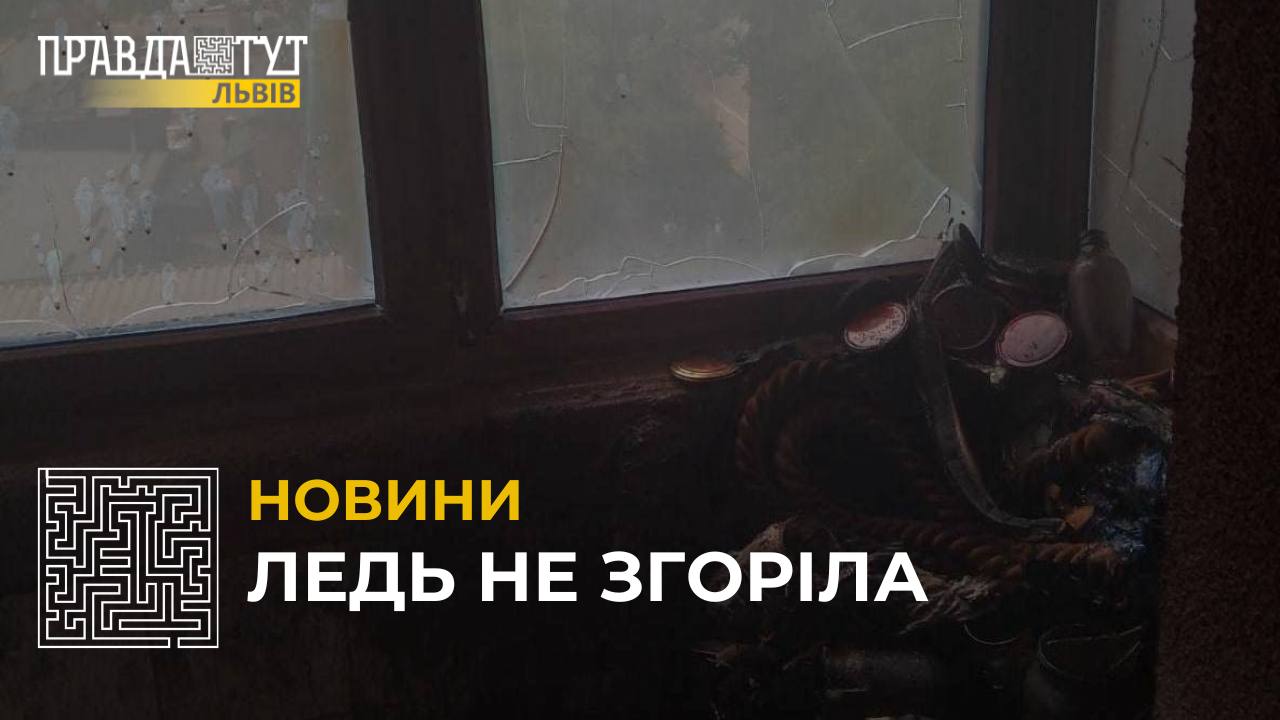 ПРАВДА ТУТ
ЛЬВІВ

НОВИНИ
ЛЕДЬ НЕ ЗГОРІЛА